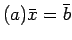 $(a)\bar{x} = \bar{b}$